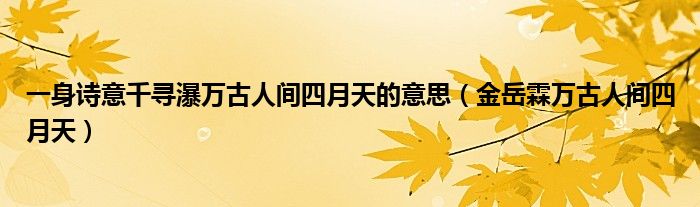 一身诗意千寻瀑万古人间四月天的意思（金岳霖万古人间四月天）